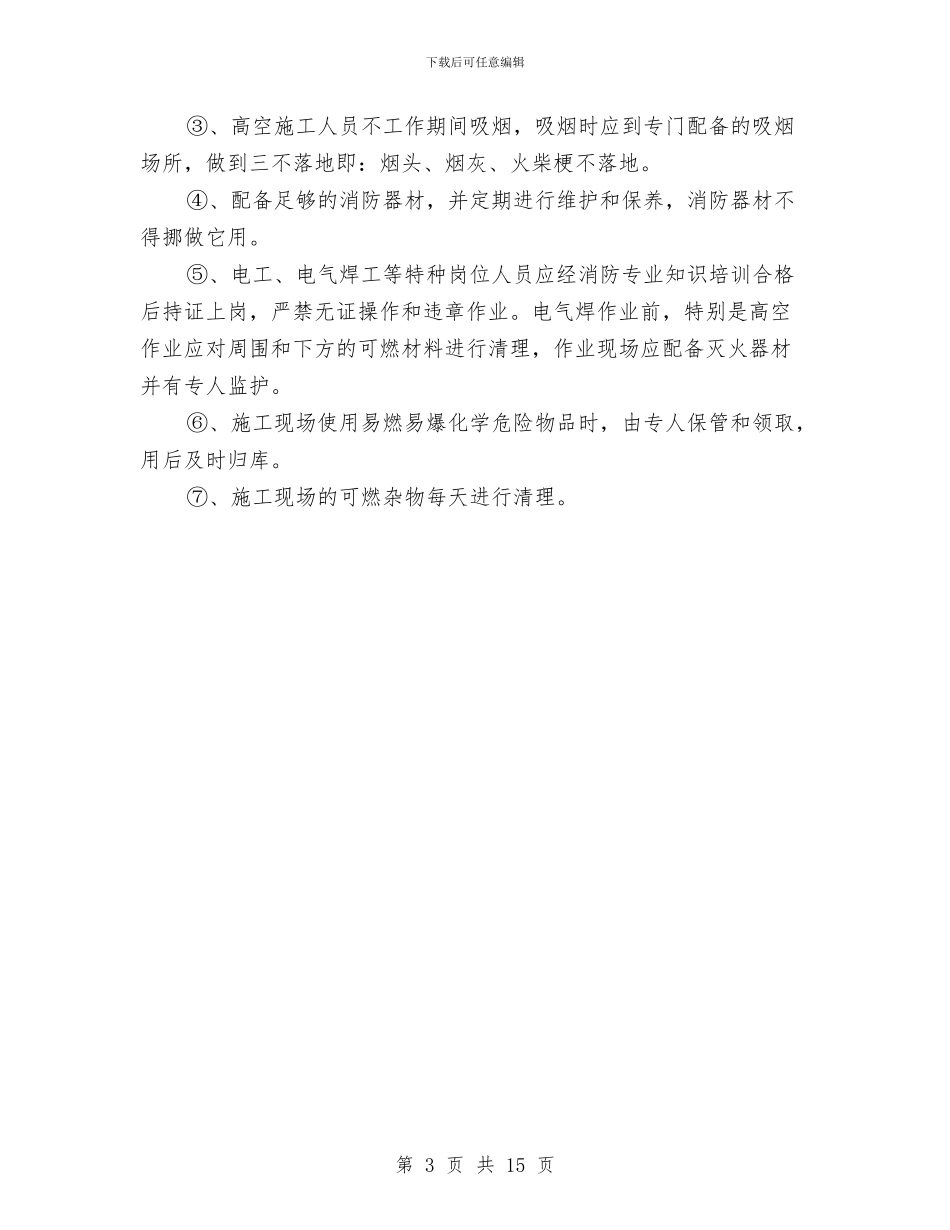 下载后可任意编辑

③、高空施工人员不工作期间吸烟，吸烟时应到专门配备的吸烟场所，做到三不落地即：烟头、烟灰、火柴梗不落地。

④、配备足够的消防器材，并定期进行维护和保养，消防器材不得挪做它用。

⑤、电工、电气焊工等特种岗位人员应经消防专业知识培训合格后持证上岗，严禁无证操作和违章作业。电气焊作业前，特别是高空作业应对周围和下方的可燃材料进行清理，作业现场应配备灭火器材并有专人监护。

⑥、施工现场使用易燃易爆化学危险物品时，由专人保管和领取，用后及时归库。

⑦、施工现场的可燃杂物每天进行清理。

第 3 页 共 15 页